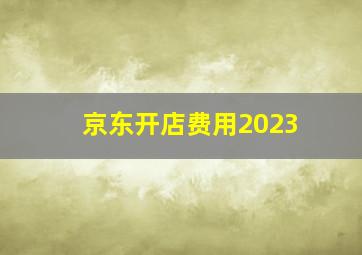 京东开店费用2023